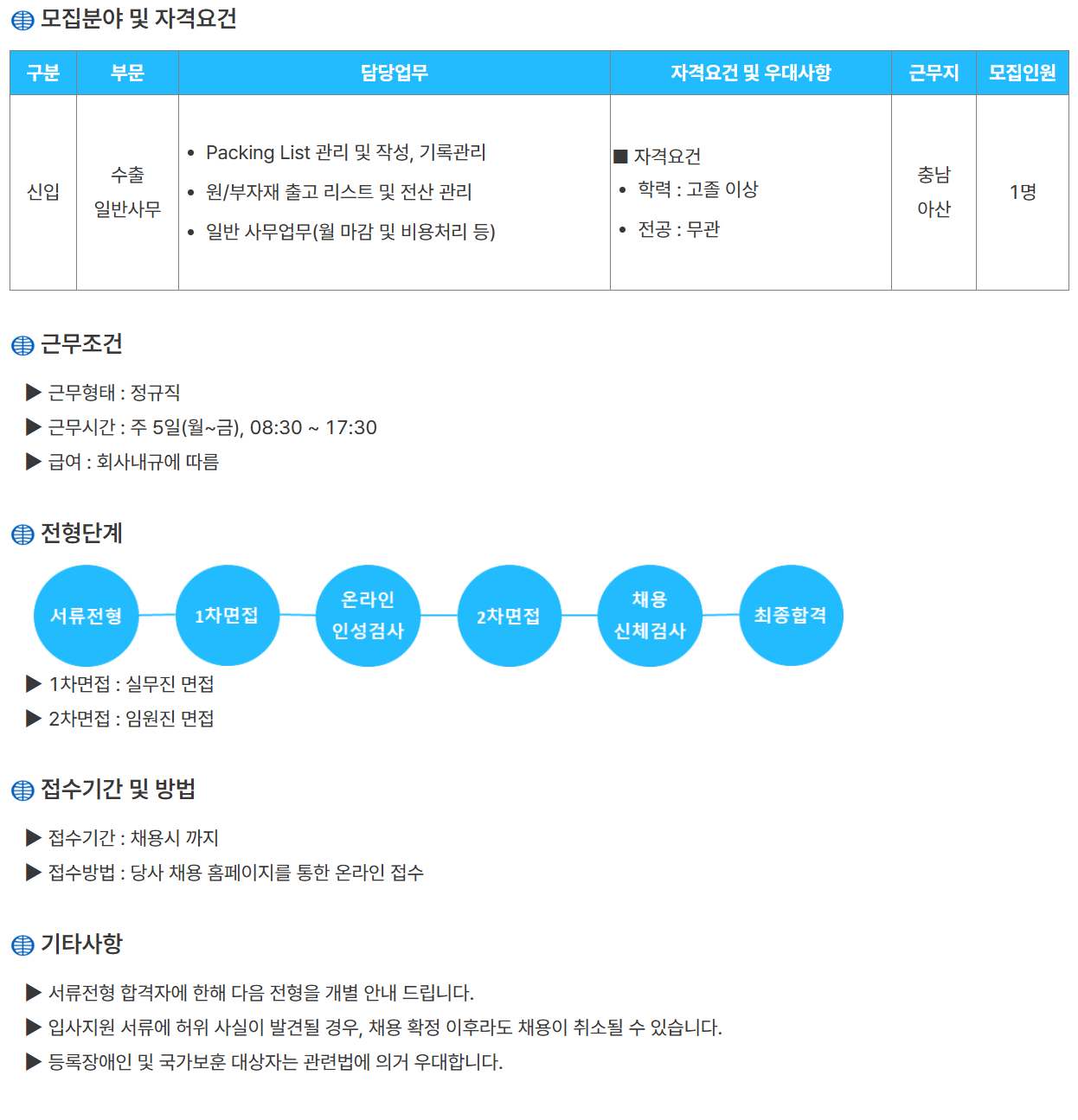 모집분야 및 자격요건

| 구분 | 부문 | 담당업무 | 자격요건 및 우대사항 | 근무지 | 모집인원 |
|---|---|---|---|---|---|
| 신입 | 수출 일반사무 | • Packing List 관리 및 작성, 기록관리 • 원/부자재 출고 리스트 및 전산 관리 • 일반 사무업무(월 마감 및 비용처리 등) | ■ 자격요건 • 학력 : 고졸 이상 • 전공 : 무관 | 충남 아산 | 1명 |

근무조건

▶ 근무형태 : 정규직
▶ 근무시간 : 주 5일(월~금), 08:30 ~ 17:30
▶ 급여 : 회사내규에 따름

전형단계

서류전형
1차면접
온라인 인성검사
2차면접
채용 신체검사
최종합격

▶ 1차면접 : 실무진 면접
▶ 2차면접 : 임원진 면접

접수기간 및 방법

▶ 접수기간 : 채용시 까지
▶ 접수방법 : 당사 채용 홈페이지를 통한 온라인 접수

기타사항

▶ 서류전형 합격자에 한해 다음 전형을 개별 안내 드립니다.
▶ 입사지원 서류에 허위 사실이 발견될 경우, 채용 확정 이후라도 채용이 취소될 수 있습니다.
▶ 등록장애인 및 국가보훈 대상자는 관련법에 의거 우대합니다.